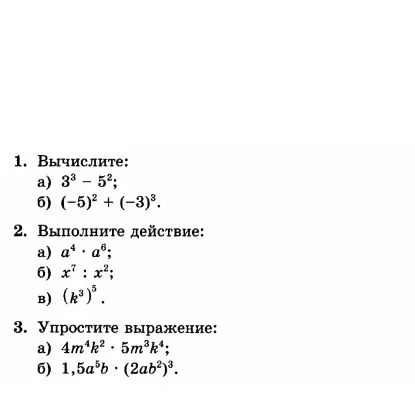 1. Вычислите:
а) $3^3 - 5^2$;
б) $(-5)^2 + (-3)^3$.

2. Выполните действие:
а) $a^4 \cdot a^6$;
б) $x^7 : x^2$;
в) $(k^3)^5$.

3. Упростите выражение:
а) $4m^4k^2 \cdot 5m^3k^4$;
б) $1,5a^5b \cdot (2ab^2)^3$.